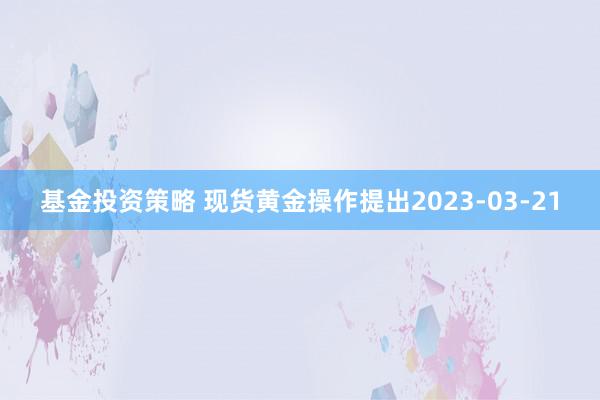 基金投资策略 现货黄金操作提出2023-03-21